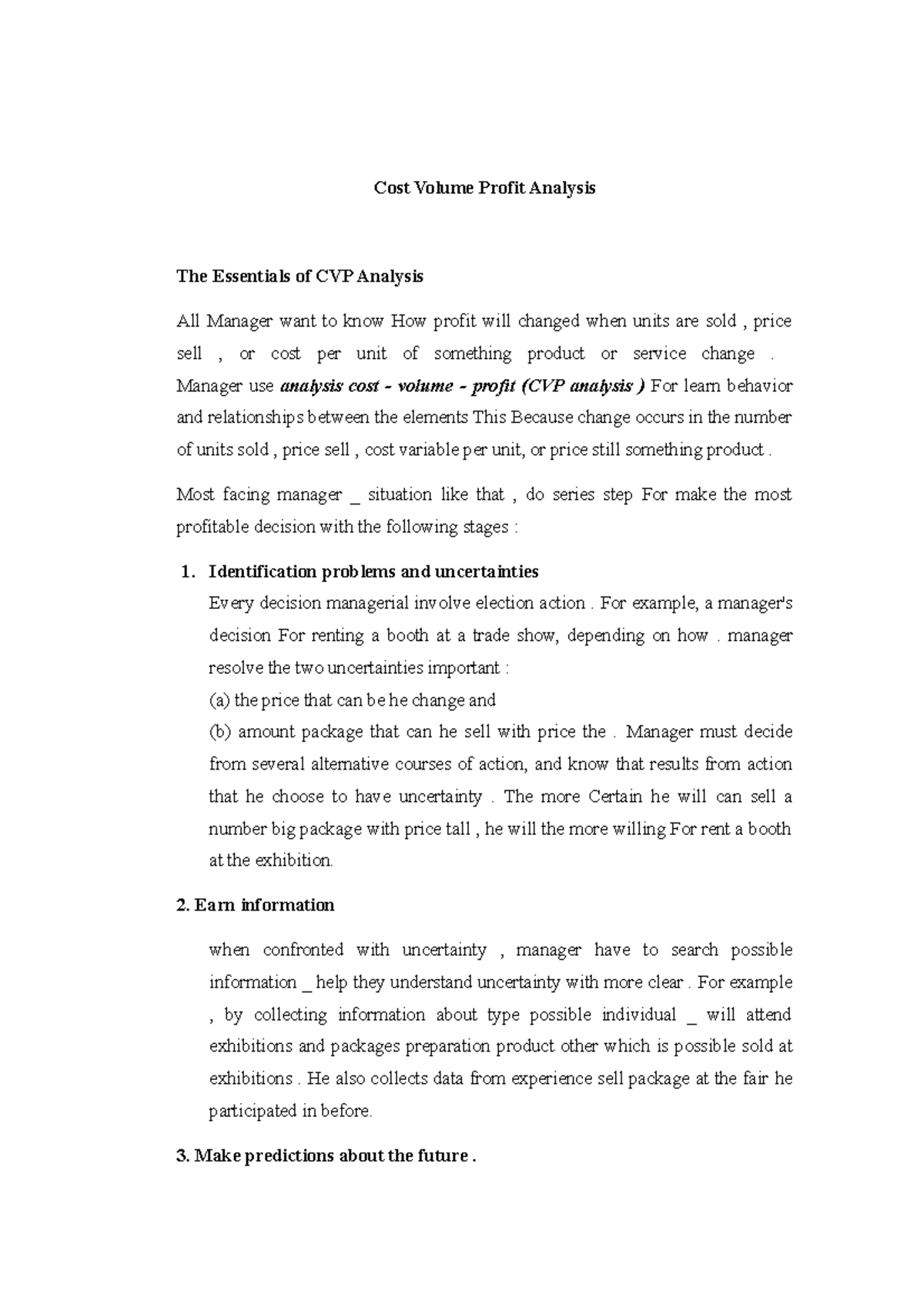 Cost Volume Profit Analysis

The Essentials of CVP Analysis

All Manager want to know How profit will changed when units are sold , price sell , or cost per unit of something product or service change . Manager use analysis cost - volume - profit (CVP analysis ) For learn behavior and relationships between the elements This Because change occurs in the number of units sold , price sell , cost variable per unit, or price still something product .

Most facing manager _ situation like that , do series step For make the most profitable decision with the following stages :

1. Identification problems and uncertainties
Every decision managerial involve election action . For example, a manager's decision For renting a booth at a trade show, depending on how . manager resolve the two uncertainties important :
(a) the price that can be he change and
(b) amount package that can he sell with price the . Manager must decide from several alternative courses of action, and know that results from action that he choose to have uncertainty . The more Certain he will can sell a number big package with price tall , he will the more willing For rent a booth at the exhibition.

2. Earn information

when confronted with uncertainty , manager have to search possible information _ help they understand uncertainty with more clear . For example , by collecting information about type possible individual _ will attend exhibitions and packages preparation product other which is possible sold at exhibitions . He also collects data from experience sell package at the fair he participated in before.

3. Make predictions about the future .